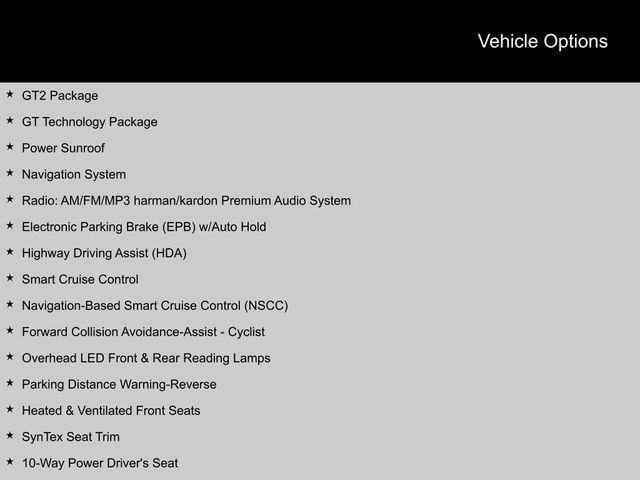 Vehicle Options

★ GT2 Package
★ GT Technology Package
★ Power Sunroof
★ Navigation System
★ Radio: AM/FM/MP3 harman/kardon Premium Audio System
★ Electronic Parking Brake (EPB) w/Auto Hold
★ Highway Driving Assist (HDA)
★ Smart Cruise Control
★ Navigation-Based Smart Cruise Control (NSCC)
★ Forward Collision Avoidance-Assist - Cyclist
★ Overhead LED Front & Rear Reading Lamps
★ Parking Distance Warning-Reverse
★ Heated & Ventilated Front Seats
★ SynTex Seat Trim
★ 10-Way Power Driver's Seat